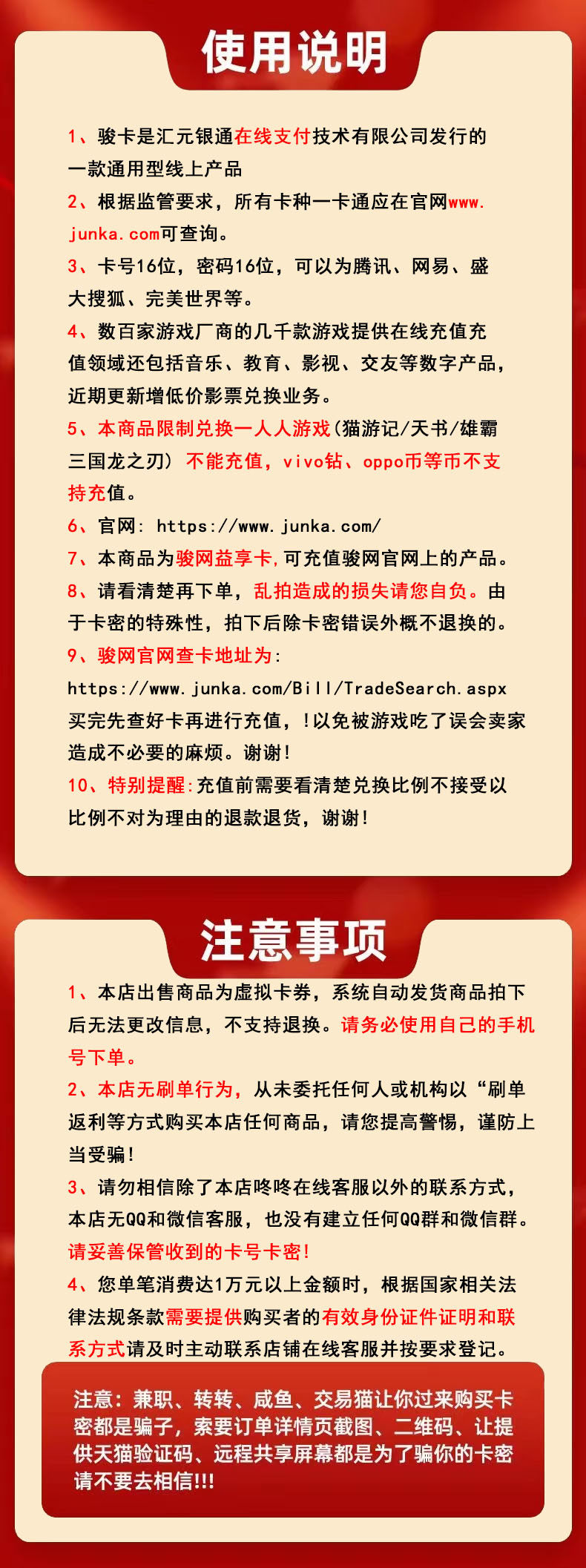 使用说明

1、骏卡是汇元银通在线支付技术有限公司发行的一款通用型线上产品

2、根据监管要求，所有卡种一卡通应在官网www.junka.com可查询。

3、卡号16位，密码16位，可以为腾讯、网易、盛大搜狐、完美世界等。

4、数百家游戏厂商的几千款游戏提供在线充值充值领域还包括音乐、教育、影视、交友等数字产品，近期更新增低价影票兑换业务。

5、本商品限制兑换一人人游戏(猫游记/天书/雄霸三国龙之刃) 不能充值，vivo钻、oppo币等币不支持充值。

6、官网: https://www.junka.com/

7、本商品为骏网益享卡,可充值骏网官网上的产品。

8、请看清楚再下单，乱拍造成的损失请您自负。由于卡密的特殊性，拍下后除卡密错误外概不退换的。

9、骏网官网查卡地址为:
https://www.junka.com/Bill/TradeSearch.aspx
买完先查好卡再进行充值，!以免被游戏吃了误会卖家造成不必要的麻烦。谢谢!

10、特别提醒:充值前需要看清楚兑换比例不接受以比例不对为理由的退款退货，谢谢!

注意事项

1、本店出售商品为虚拟卡券，系统自动发货商品拍下后无法更改信息，不支持退换。请务必使用自己的手机号下单。

2、本店无刷单行为，从未委托任何人或机构以“刷单返利等方式购买本店任何商品，请您提高警惕，谨防上当受骗!

3、请勿相信除了本店咚咚在线客服以外的联系方式，本店无QQ和微信客服，也没有建立任何QQ群和微信群。请妥善保管收到的卡号卡密!

4、您单笔消费达1万元以上金额时，根据国家相关法律法规条款需要提供购买者的有效身份证件证明和联系方式请及时主动联系店铺在线客服并按要求登记。

注意：兼职、转转、咸鱼、交易猫让你过来购买卡密都是骗子，索要订单详情页截图、二维码、让提供天猫验证码、远程共享屏幕都是为了骗你的卡密请不要去相信!!!